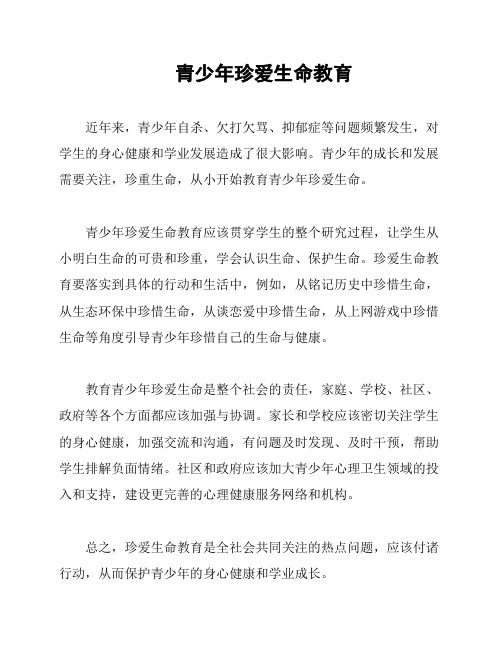 青少年珍爱生命教育

近年来，青少年自杀、欠打欠骂、抑郁症等问题频繁发生，对学生的身心健康和学业发展造成了很大影响。青少年的成长和发展需要关注，珍重生命，从小开始教育青少年珍爱生命。

青少年珍爱生命教育应该贯穿学生的整个研究过程，让学生从小明白生命的可贵和珍重，学会认识生命、保护生命。珍爱生命教育要落实到具体的行动和生活中，例如，从铭记历史中珍惜生命，从生态环保中珍惜生命，从谈恋爱中珍惜生命，从上网游戏中珍惜生命等角度引导青少年珍惜自己的生命与健康。

教育青少年珍爱生命是整个社会的责任，家庭、学校、社区、政府等各个方面都应该加强与协调。家长和学校应该密切关注学生的身心健康，加强交流和沟通，有问题及时发现、及时干预，帮助学生排解负面情绪。社区和政府应该加大青少年心理卫生领域的投入和支持，建设更完善的心理健康服务网络和机构。

总之，珍爱生命教育是全社会共同关注的热点问题，应该付诸行动，从而保护青少年的身心健康和学业成长。